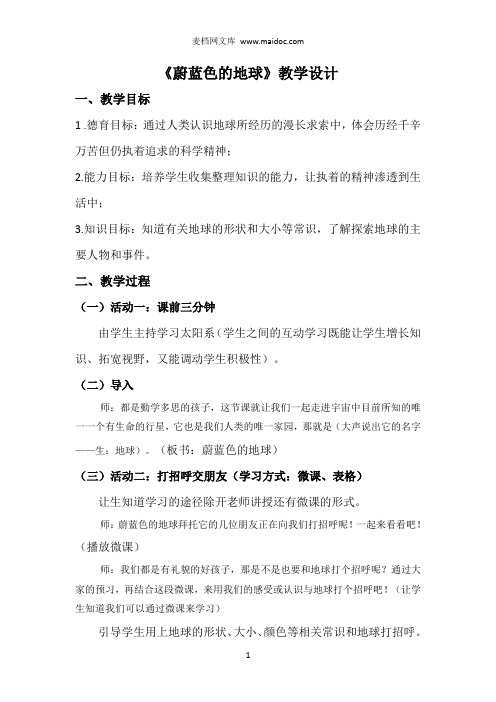 麦档网文库 www.maidoc.com

《蔚蓝色的地球》教学设计

一、教学目标

1 .德育目标：通过人类认识地球所经历的漫长求索中，体会历经千辛万苦但仍执着追求的科学精神；

2.能力目标：培养学生收集整理知识的能力，让执着的精神渗透到生活中；

3.知识目标：知道有关地球的形状和大小等常识，了解探索地球的主要人物和事件。

二、教学过程

（一）活动一：课前三分钟

由学生主持学习太阳系（学生之间的互动学习既能让学生增长知识、拓宽视野，又能调动学生积极性）。

（二）导入

师：都是勤学多思的孩子，这节课就让我们一起走进宇宙中目前所知的唯一一个有生命的行星，它也是我们人类的唯一家园，那就是（大声说出它的名字——生：地球）。（板书：蔚蓝色的地球）

（三）活动二：打招呼交朋友（学习方式：微课、表格）

让生知道学习的途径除开老师讲授还有微课的形式。

师：蔚蓝色的地球拜托它的几位朋友正在向我们打招呼呢！一起来看看吧！（播放微课）

师：我们都是有礼貌的好孩子，那是不是也要和地球打个招呼呢？通过大家的预习，再结合这段微课，来用我们的感受或认识与地球打个招呼吧！（让学生知道我们可以通过微课来学习）

引导学生用上地球的形状、大小、颜色等相关常识和地球打招呼。

1